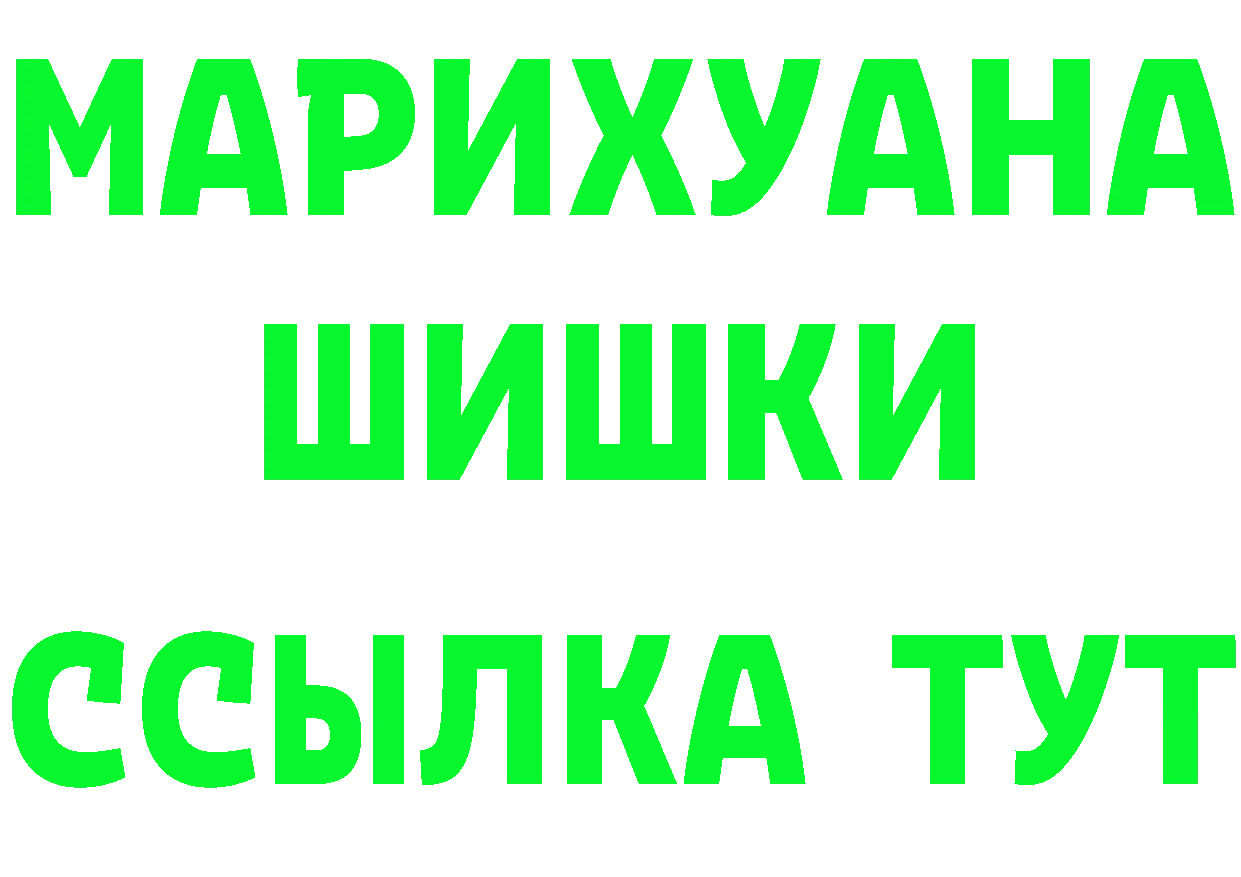 МАРИХУАНА
ШИШКИ
ССЫЛКА ТУТ